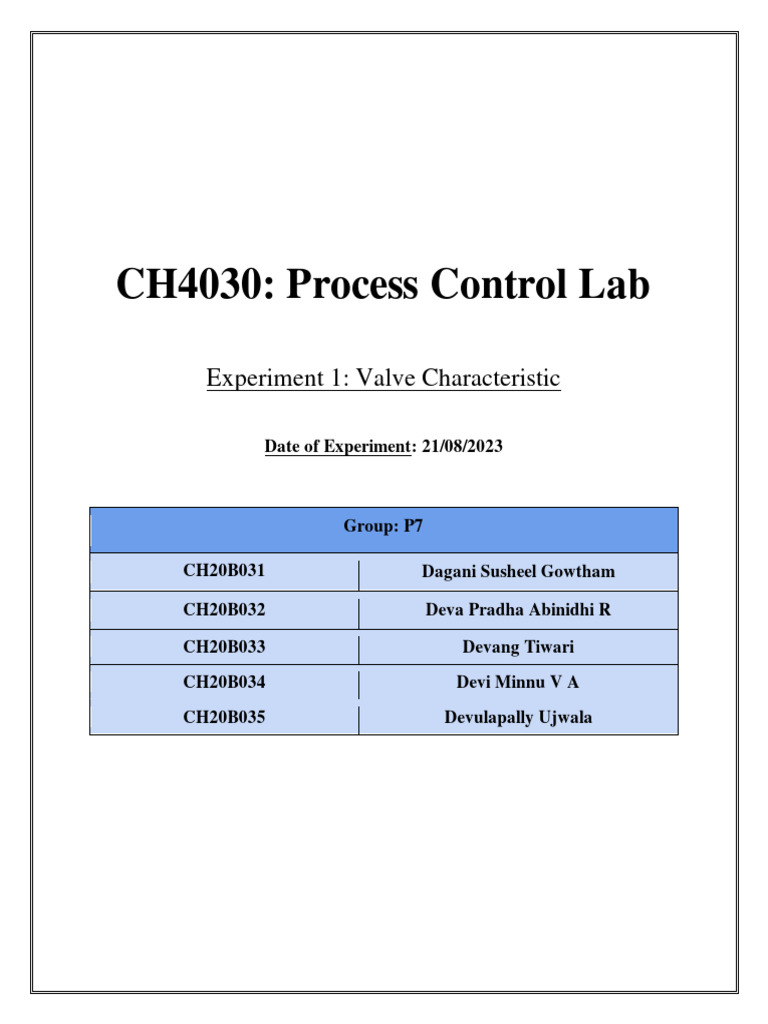 CH4030: Process Control Lab

Experiment 1: Valve Characteristic

Date of Experiment: 21/08/2023

| Group: P7 | |
|---|---|
| CH20B031 | Dagani Susheel Gowtham |
| CH20B032 | Deva Pradha Abinidhi R |
| CH20B033 | Devang Tiwari |
| CH20B034 | Devi Minnu V A |
| CH20B035 | Devulapally Ujwala |